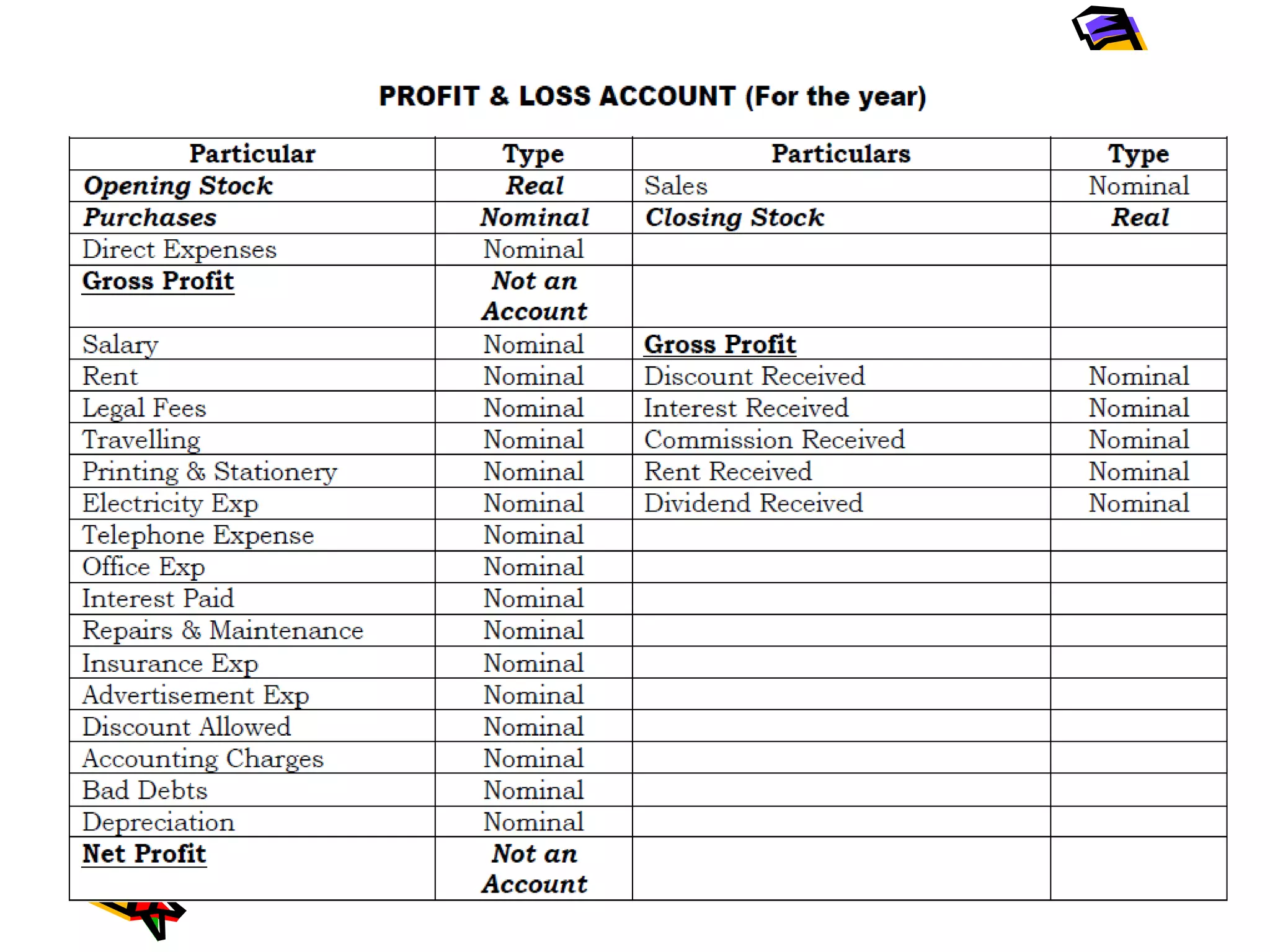 PROFIT & LOSS ACCOUNT (For the year)

| Particular | Type | Particulars | Type |
|---|---|---|---|
| Opening Stock | Real | Sales | Nominal |
| Purchases | Nominal | Closing Stock | Real |
| Direct Expenses | Nominal | | |
| Gross Profit | Not an Account | | |
| Salary | Nominal | Gross Profit | |
| Rent | Nominal | Discount Received | Nominal |
| Legal Fees | Nominal | Interest Received | Nominal |
| Travelling | Nominal | Commission Received | Nominal |
| Printing & Stationery | Nominal | Rent Received | Nominal |
| Electricity Exp | Nominal | Dividend Received | Nominal |
| Telephone Expense | Nominal | | |
| Office Exp | Nominal | | |
| Interest Paid | Nominal | | |
| Repairs & Maintenance | Nominal | | |
| Insurance Exp | Nominal | | |
| Advertisement Exp | Nominal | | |
| Discount Allowed | Nominal | | |
| Accounting Charges | Nominal | | |
| Bad Debts | Nominal | | |
| Depreciation | Nominal | | |
| Net Profit | Not an Account | | |